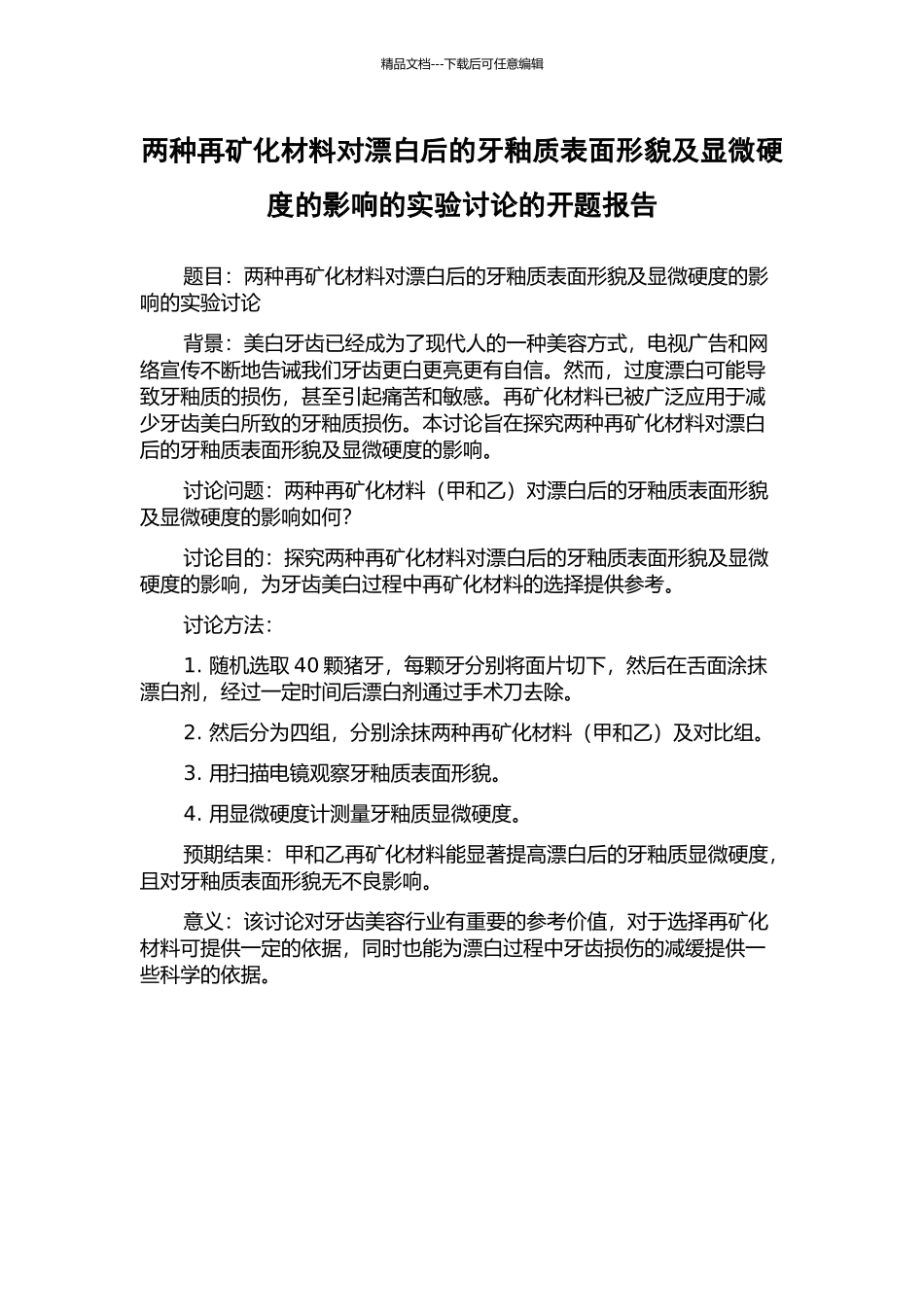 精品文档---下载后可任意编辑

两种再矿化材料对漂白后的牙釉质表面形貌及显微硬度的影响的实验讨论的开题报告

题目：两种再矿化材料对漂白后的牙釉质表面形貌及显微硬度的影响的实验讨论

背景：美白牙齿已经成为了现代人的一种美容方式，电视广告和网络宣传不断地告诫我们牙齿更白更亮更有自信。然而，过度漂白可能导致牙釉质的损伤，甚至引起痛苦和敏感。再矿化材料已被广泛应用于减少牙齿美白所致的牙釉质损伤。本讨论旨在探究两种再矿化材料对漂白后的牙釉质表面形貌及显微硬度的影响。

讨论问题：两种再矿化材料（甲和乙）对漂白后的牙釉质表面形貌及显微硬度的影响如何?

讨论目的：探究两种再矿化材料对漂白后的牙釉质表面形貌及显微硬度的影响，为牙齿美白过程中再矿化材料的选择提供参考。

讨论方法：

1.随机选取40颗猪牙，每颗牙分别将面片切下，然后在舌面涂抹漂白剂，经过一定时间后漂白剂通过手术刀去除。

2.然后分为四组，分别涂抹两种再矿化材料（甲和乙）及对比组。

3.用扫描电镜观察牙釉质表面形貌。

4.用显微硬度计测量牙釉质显微硬度。

预期结果：甲和乙再矿化材料能显著提高漂白后的牙釉质显微硬度，且对牙釉质表面形貌无不良影响。

意义：该讨论对牙齿美容行业有重要的参考价值，对于选择再矿化材料可提供一定的依据，同时也能为漂白过程中牙齿损伤的减缓提供一些科学的依据。